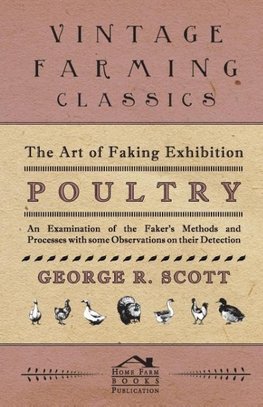 VINTAGE
FARMING
CLASSICS

The Art of Faking Exhibition

POULTRY

An Examination of the Faker's Methods and Processes with some Observations on their Detection

GEORGE R. SCOTT

HOME FARM
BOOKS
PUBLICATION